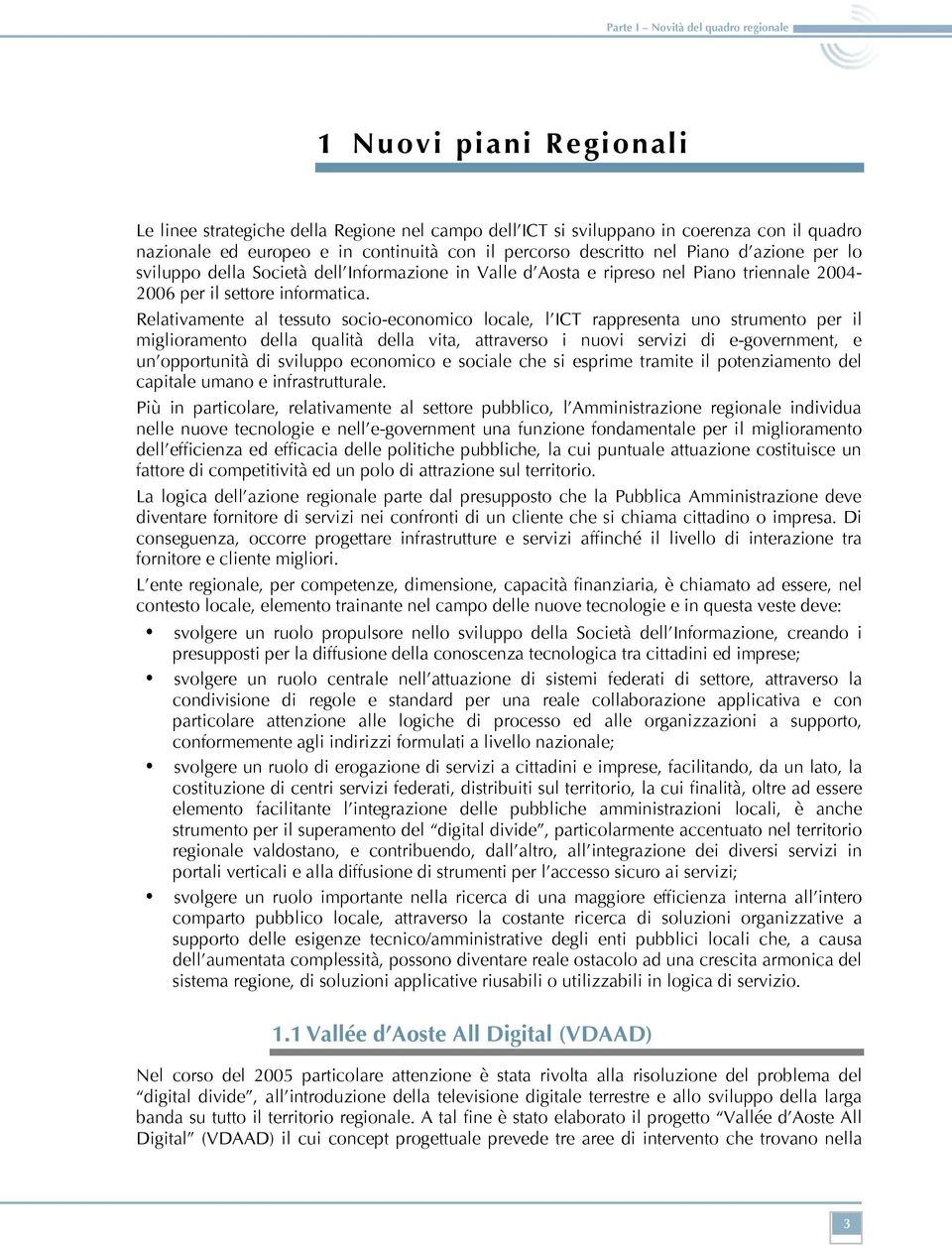 Parte I – Novità del quadro regionale

1 Nuovi piani Regionali

Le linee strategiche della Regione nel campo dell'ICT si sviluppano in coerenza con il quadro nazionale ed europeo e in continuità con il percorso descritto nel Piano d'azione per lo sviluppo della Società dell'Informazione in Valle d'Aosta e ripreso nel Piano triennale 2004-2006 per il settore informatica.

Relativamente al tessuto socio-economico locale, l'ICT rappresenta uno strumento per il miglioramento della qualità della vita, attraverso i nuovi servizi di e-government, e un'opportunità di sviluppo economico e sociale che si esprime tramite il potenziamento del capitale umano e infrastrutturale.

Più in particolare, relativamente al settore pubblico, l'Amministrazione regionale individua nelle nuove tecnologie e nell'e-government una funzione fondamentale per il miglioramento dell'efficienza ed efficacia delle politiche pubbliche, la cui puntuale attuazione costituisce un fattore di competitività ed un polo di attrazione sul territorio.

La logica dell'azione regionale parte dal presupposto che la Pubblica Amministrazione deve diventare fornitore di servizi nei confronti di un cliente che si chiama cittadino o impresa. Di conseguenza, occorre progettare infrastrutture e servizi affinché il livello di interazione tra fornitore e cliente migliori.

L'ente regionale, per competenze, dimensione, capacità finanziaria, è chiamato ad essere, nel contesto locale, elemento trainante nel campo delle nuove tecnologie e in questa veste deve:

• svolgere un ruolo propulsore nello sviluppo della Società dell'Informazione, creando i presupposti per la diffusione della conoscenza tecnologica tra cittadini ed imprese;

• svolgere un ruolo centrale nell'attuazione di sistemi federati di settore, attraverso la condivisione di regole e standard per una reale collaborazione applicativa e con particolare attenzione alle logiche di processo ed alle organizzazioni a supporto, conformemente agli indirizzi formulati a livello nazionale;

• svolgere un ruolo di erogazione di servizi a cittadini e imprese, facilitando, da un lato, la costituzione di centri servizi federati, distribuiti sul territorio, la cui finalità, oltre ad essere elemento facilitante l'integrazione delle pubbliche amministrazioni locali, è anche strumento per il superamento del "digital divide", particolarmente accentuato nel territorio regionale valdostano, e contribuendo, dall'altro, all'integrazione dei diversi servizi in portali verticali e alla diffusione di strumenti per l'accesso sicuro ai servizi;

• svolgere un ruolo importante nella ricerca di una maggiore efficienza interna all'intero comparto pubblico locale, attraverso la costante ricerca di soluzioni organizzative a supporto delle esigenze tecnico/amministrative degli enti pubblici locali che, a causa dell'aumentata complessità, possono diventare reale ostacolo ad una crescita armonica del sistema regione, di soluzioni applicative riusabili o utilizzabili in logica di servizio.

1.1 Vallée d'Aoste All Digital (VDAAD)

Nel corso del 2005 particolare attenzione è stata rivolta alla risoluzione del problema del "digital divide", all'introduzione della televisione digitale terrestre e allo sviluppo della larga banda su tutto il territorio regionale. A tal fine è stato elaborato il progetto "Vallée d'Aoste All Digital" (VDAAD) il cui concept progettuale prevede tre aree di intervento che trovano nella

3